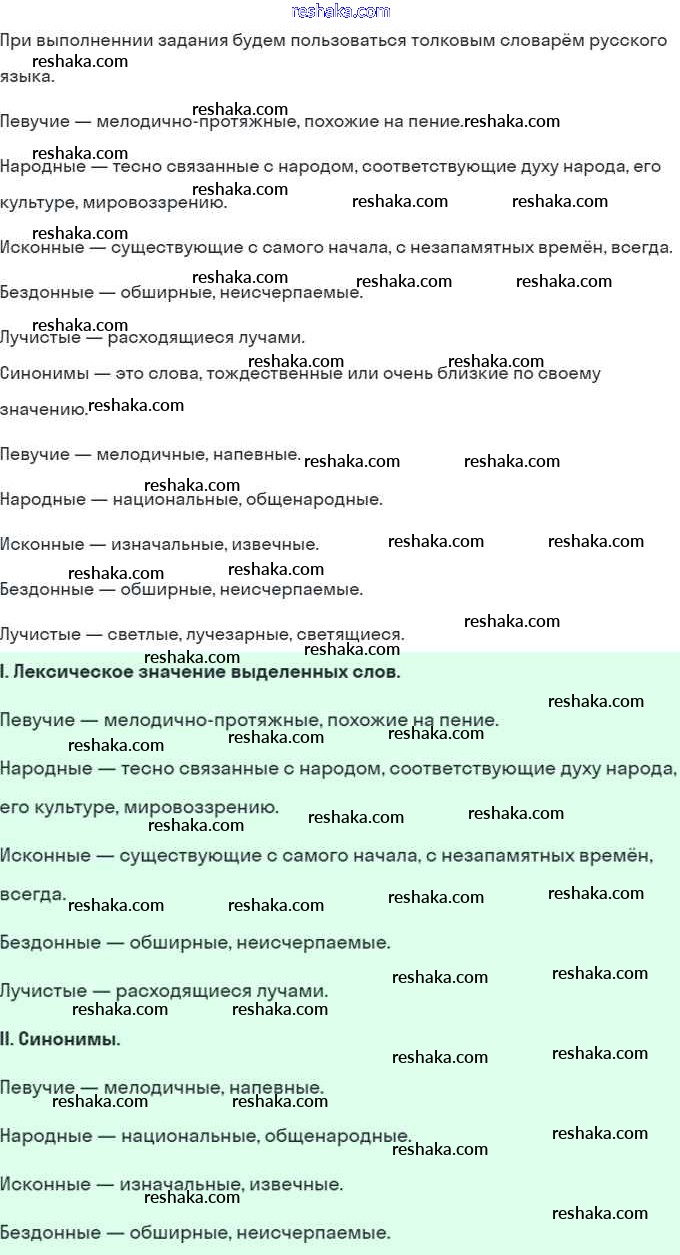 reshaka.com

При выполненнии задания будем пользоваться толковым словарём русского языка.

Певучие — мелодично-протяжные, похожие на пение.

Народные — тесно связанные с народом, соответствующие духу народа, его культуре, мировоззрению.

Исконные — существующие с самого начала, с незапамятных времён, всегда.

Бездонные — обширные, неисчерпаемые.

Лучистые — расходящиеся лучами.

Синонимы — это слова, тождественные или очень близкие по своему значению.

Певучие — мелодичные, напевные.

Народные — национальные, общенародные.

Исконные — изначальные, извечные.

Бездонные — обширные, неисчерпаемые.

Лучистые — светлые, лучезарные, светящиеся.

I. Лексическое значение выделенных слов.

Певучие — мелодично-протяжные, похожие на пение.

Народные — тесно связанные с народом, соответствующие духу народа, его культуре, мировоззрению.

Исконные — существующие с самого начала, с незапамятных времён, всегда.

Бездонные — обширные, неисчерпаемые.

Лучистые — расходящиеся лучами.

II. Синонимы.

Певучие — мелодичные, напевные.

Народные — национальные, общенародные.

Исконные — изначальные, извечные.

Бездонные — обширные, неисчерпаемые.